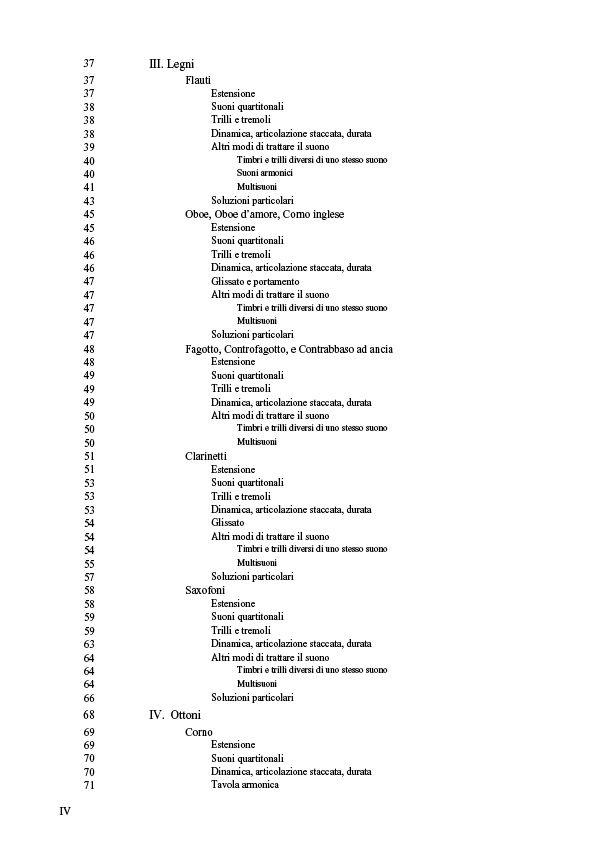 37 III. Legni
37 Flauti
37 Estensione
38 Suoni quartitonali
38 Trilli e tremoli
38 Dinamica, articolazione staccata, durata
39 Altri modi di trattare il suono
40 Timbri e trilli diversi di uno stesso suono
40 Suoni armonici
41 Multisuoni
43 Soluzioni particolari
45 Oboe, Oboe d'amore, Corno inglese
45 Estensione
46 Suoni quartitonali
46 Trilli e tremoli
46 Dinamica, articolazione staccata, durata
47 Glissato e portamento
47 Altri modi di trattare il suono
47 Timbri e trilli diversi di uno stesso suono
47 Multisuoni
47 Soluzioni particolari
48 Fagotto, Controfagotto, e Contrabbaso ad ancia
48 Estensione
49 Suoni quartitonali
49 Trilli e tremoli
49 Dinamica, articolazione staccata, durata
50 Altri modi di trattare il suono
50 Timbri e trilli diversi di uno stesso suono
50 Multisuoni
51 Clarinetti
51 Estensione
53 Suoni quartitonali
53 Trilli e tremoli
53 Dinamica, articolazione staccata, durata
54 Glissato
54 Altri modi di trattare il suono
54 Timbri e trilli diversi di uno stesso suono
55 Multisuoni
57 Soluzioni particolari
58 Saxofoni
58 Estensione
59 Suoni quartitonali
59 Trilli e tremoli
63 Dinamica, articolazione staccata, durata
64 Altri modi di trattare il suono
64 Timbri e trilli diversi di uno stesso suono
64 Multisuoni
66 Soluzioni particolari
68 IV. Ottoni
69 Corno
69 Estensione
70 Suoni quartitonali
70 Dinamica, articolazione staccata, durata
71 Tavola armonica

IV